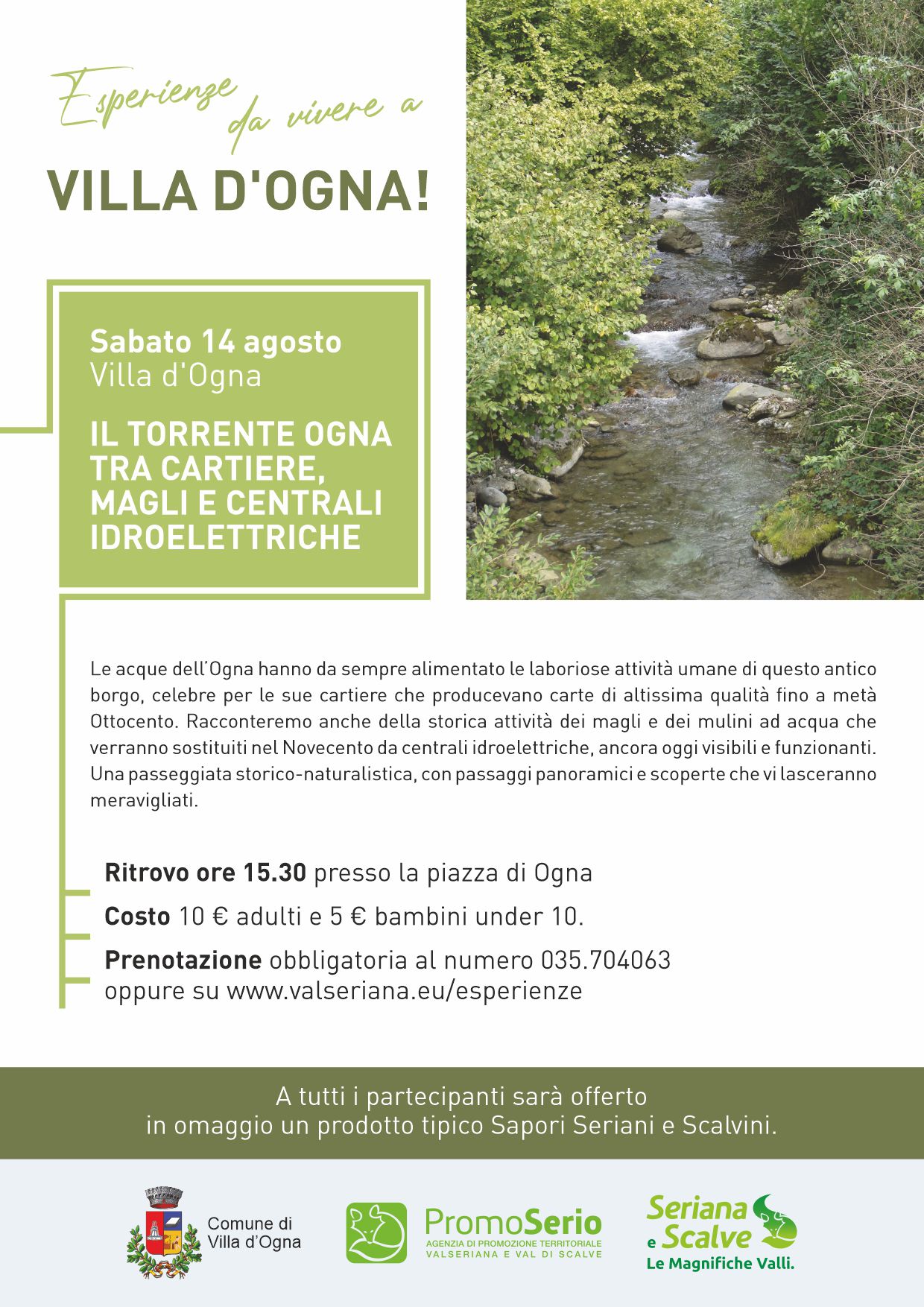 Esperienze da vivere a

VILLA D'OGNA!

Sabato 14 agosto
Villa d'Ogna

IL TORRENTE OGNA TRA CARTIERE, MAGLI E CENTRALI IDROELETTRICHE

Le acque dell'Ogna hanno da sempre alimentato le laboriose attività umane di questo antico borgo, celebre per le sue cartiere che producevano carte di altissima qualità fino a metà Ottocento. Racconteremo anche della storica attività dei magli e dei mulini ad acqua che verranno sostituiti nel Novecento da centrali idroelettriche, ancora oggi visibili e funzionanti. Una passeggiata storico-naturalistica, con passaggi panoramici e scoperte che vi lasceranno meravigliati.

Ritrovo ore 15.30 presso la piazza di Ogna

Costo 10 € adulti e 5 € bambini under 10.

Prenotazione obbligatoria al numero 035.704063 oppure su www.valseriana.eu/esperienze

A tutti i partecipanti sarà offerto in omaggio un prodotto tipico Sapori Seriani e Scalvini.

Comune di Villa d'Ogna

PromoSerio
AGENZIA DI PROMOZIONE TERRITORIALE
VALSERIANA E VAL DI SCALVE

Seriana e Scalve
Le Magnifiche Valli.